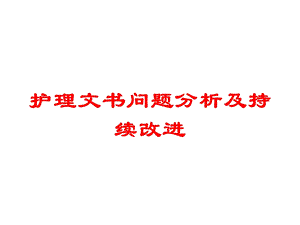 护理文书问题分析及持续改进